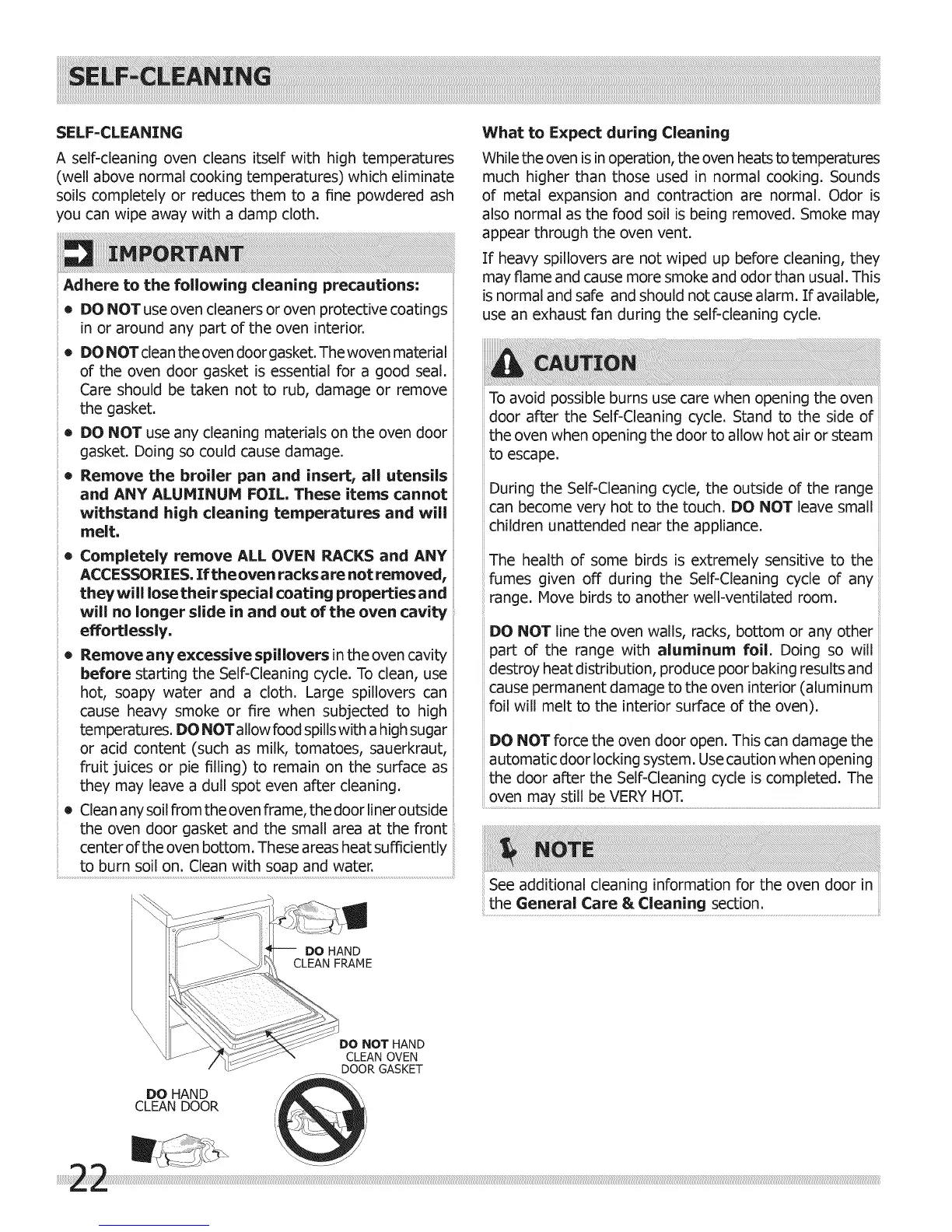 SELF-CLEANING

SELF-CLEANING

A self-cleaning oven cleans itself with high temperatures (well above normal cooking temperatures) which eliminate soils completely or reduces them to a fine powdered ash you can wipe away with a damp cloth.

IMPORTANT

Adhere to the following cleaning precautions:

• DO NOT use oven cleaners or oven protective coatings in or around any part of the oven interior.

• DO NOT clean the oven door gasket. The woven material of the oven door gasket is essential for a good seal. Care should be taken not to rub, damage or remove the gasket.

• DO NOT use any cleaning materials on the oven door gasket. Doing so could cause damage.

• Remove the broiler pan and insert, all utensils and ANY ALUMINUM FOIL. These items cannot withstand high cleaning temperatures and will melt.

• Completely remove ALL OVEN RACKS and ANY ACCESSORIES. If the oven racks are not removed, they will lose their special coating properties and will no longer slide in and out of the oven cavity effortlessly.

• Remove any excessive spillovers in the oven cavity before starting the Self-Cleaning cycle. To clean, use hot, soapy water and a cloth. Large spillovers can cause heavy smoke or fire when subjected to high temperatures. DO NOT allow food spills with a high sugar or acid content (such as milk, tomatoes, sauerkraut, fruit juices or pie filling) to remain on the surface as they may leave a dull spot even after cleaning.

• Clean any soil from the oven frame, the door liner outside the oven door gasket and the small area at the front center of the oven bottom. These areas heat sufficiently to burn soil on. Clean with soap and water.

DO HAND CLEAN FRAME

DO NOT HAND CLEAN OVEN DOOR GASKET

DO HAND CLEAN DOOR

What to Expect during Cleaning

While the oven is in operation, the oven heats to temperatures much higher than those used in normal cooking. Sounds of metal expansion and contraction are normal. Odor is also normal as the food soil is being removed. Smoke may appear through the oven vent.

If heavy spillovers are not wiped up before cleaning, they may flame and cause more smoke and odor than usual. This is normal and safe and should not cause alarm. If available, use an exhaust fan during the self-cleaning cycle.

CAUTION

To avoid possible burns use care when opening the oven door after the Self-Cleaning cycle. Stand to the side of the oven when opening the door to allow hot air or steam to escape.

During the Self-Cleaning cycle, the outside of the range can become very hot to the touch. DO NOT leave small children unattended near the appliance.

The health of some birds is extremely sensitive to the fumes given off during the Self-Cleaning cycle of any range. Move birds to another well-ventilated room.

DO NOT line the oven walls, racks, bottom or any other part of the range with aluminum foil. Doing so will destroy heat distribution, produce poor baking results and cause permanent damage to the oven interior (aluminum foil will melt to the interior surface of the oven).

DO NOT force the oven door open. This can damage the automatic door locking system. Use caution when opening the door after the Self-Cleaning cycle is completed. The oven may still be VERY HOT.

NOTE

See additional cleaning information for the oven door in the General Care & Cleaning section.

22